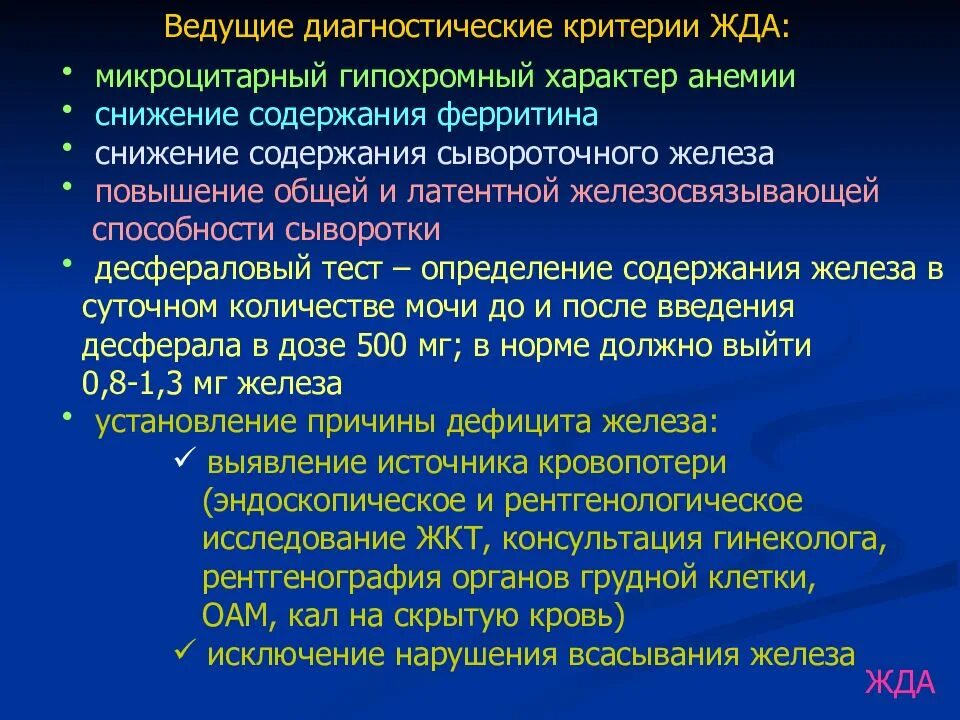 Ведущие диагностические критерии ЖДА:

• микроцитарный гипохромный характер анемии
• снижение содержания ферритина
• снижение содержания сывороточного железа
• повышение общей и латентной железосвязывающей способности сыворотки
• десфераловый тест – определение содержания железа в суточном количестве мочи до и после введения десферала в дозе 500 мг; в норме должно выйти 0,8-1,3 мг железа
• установление причины дефицита железа:
✓ выявление источника кровопотери (эндоскопическое и рентгенологическое исследование ЖКТ, консультация гинеколога, рентгенография органов грудной клетки, ОАМ, кал на скрытую кровь)
✓ исключение нарушения всасывания железа

ЖДА